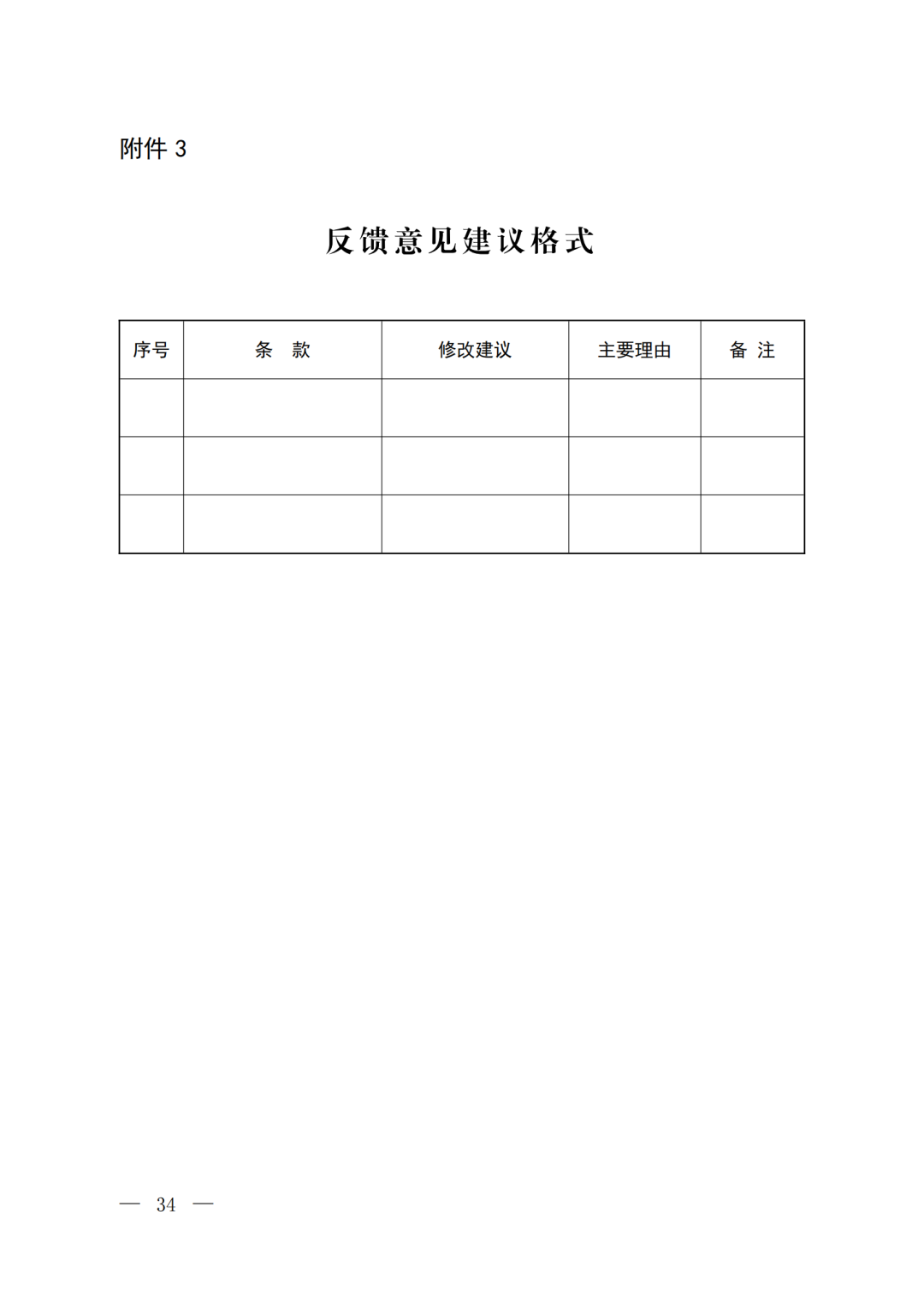 附件 3

反馈意见建议格式

| 序号 | 条　款 | 修改建议 | 主要理由 | 备 注 |
|---|---|---|---|---|
| | | | | |
| | | | | |
| | | | | |

— 34 —